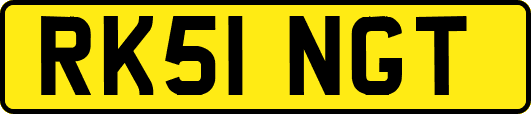 RK51 NGT